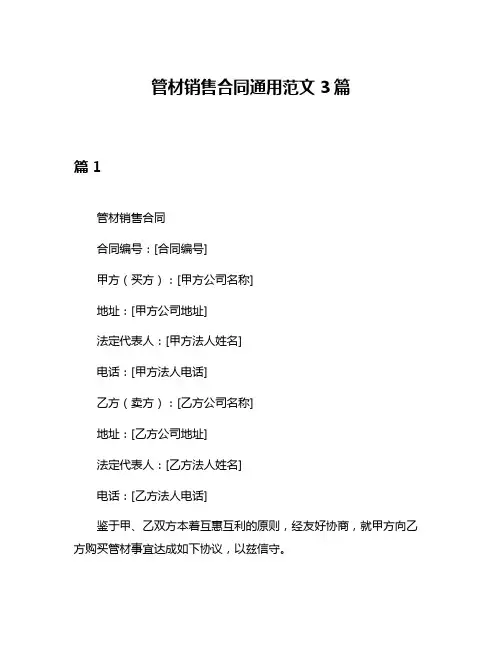 管材销售合同通用范文 3 篇

篇 1

管材销售合同

合同编号：[合同编号]

甲方（买方）：[甲方公司名称]

地址：[甲方公司地址]

法定代表人：[甲方法人姓名]

电话：[甲方法人电话]

乙方（卖方）：[乙方公司名称]

地址：[乙方公司地址]

法定代表人：[乙方法人姓名]

电话：[乙方法人电话]

鉴于甲、乙双方本着互惠互利的原则，经友好协商，就甲方向乙方购买管材事宜达成如下协议，以兹信守。